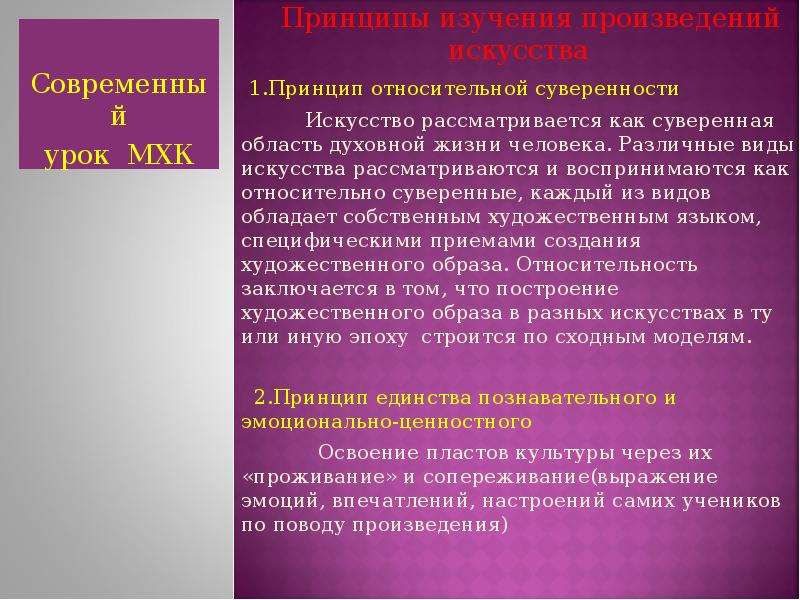 Современный урок МХК

Принципы изучения произведений искусства

1.Принцип относительной суверенности

Искусство рассматривается как суверенная область духовной жизни человека. Различные виды искусства рассматриваются и воспринимаются как относительно суверенные, каждый из видов обладает собственным художественным языком, специфическими приемами создания художественного образа. Относительность заключается в том, что построение художественного образа в разных искусствах в ту или иную эпоху строится по сходным моделям.

2.Принцип единства познавательного и эмоционально-ценностного

Освоение пластов культуры через их «проживание» и сопереживание(выражение эмоций, впечатлений, настроений самих учеников по поводу произведения)